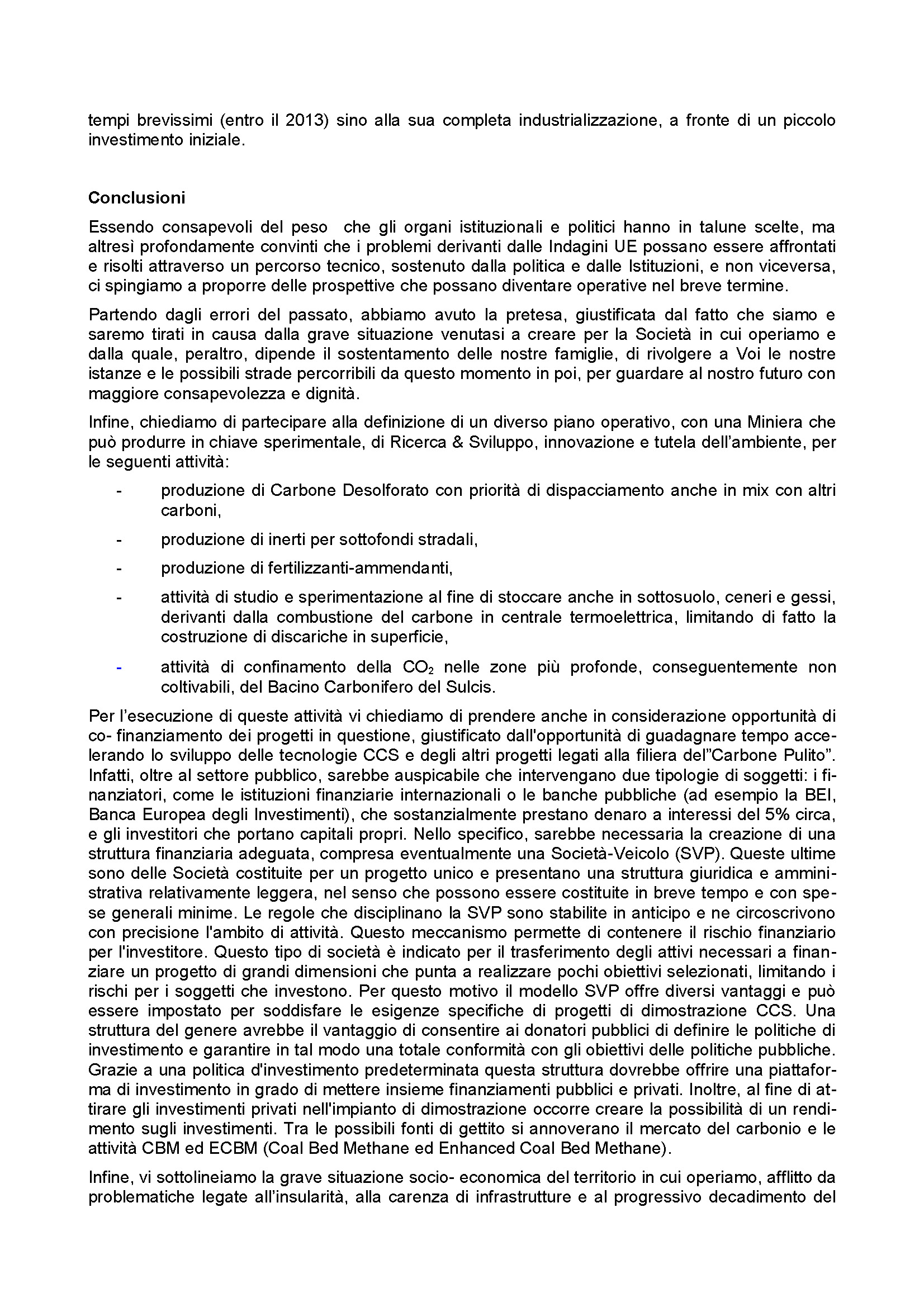 tempi brevissimi (entro il 2013) sino alla sua completa industrializzazione, a fronte di un piccolo investimento iniziale.

Conclusioni

Essendo consapevoli del peso che gli organi istituzionali e politici hanno in talune scelte, ma altresì profondamente convinti che i problemi derivanti dalle Indagini UE possano essere affrontati e risolti attraverso un percorso tecnico, sostenuto dalla politica e dalle Istituzioni, e non viceversa, ci spingiamo a proporre delle prospettive che possano diventare operative nel breve termine.

Partendo dagli errori del passato, abbiamo avuto la pretesa, giustificata dal fatto che siamo e saremo tirati in causa dalla grave situazione venutasi a creare per la Società in cui operiamo e dalla quale, peraltro, dipende il sostentamento delle nostre famiglie, di rivolgere a Voi le nostre istanze e le possibili strade percorribili da questo momento in poi, per guardare al nostro futuro con maggiore consapevolezza e dignità.

Infine, chiediamo di partecipare alla definizione di un diverso piano operativo, con una Miniera che può produrre in chiave sperimentale, di Ricerca & Sviluppo, innovazione e tutela dell'ambiente, per le seguenti attività:

- produzione di Carbone Desolforato con priorità di dispacciamento anche in mix con altri carboni,

- produzione di inerti per sottofondi stradali,

- produzione di fertilizzanti-ammendanti,

- attività di studio e sperimentazione al fine di stoccare anche in sottosuolo, ceneri e gessi, derivanti dalla combustione del carbone in centrale termoelettrica, limitando di fatto la costruzione di discariche in superficie,

- attività di confinamento della $CO_2$ nelle zone più profonde, conseguentemente non coltivabili, del Bacino Carbonifero del Sulcis.

Per l'esecuzione di queste attività vi chiediamo di prendere anche in considerazione opportunità di co- finanziamento dei progetti in questione, giustificato dall'opportunità di guadagnare tempo accelerando lo sviluppo delle tecnologie CCS e degli altri progetti legati alla filiera del"Carbone Pulito". Infatti, oltre al settore pubblico, sarebbe auspicabile che intervengano due tipologie di soggetti: i finanziatori, come le istituzioni finanziarie internazionali o le banche pubbliche (ad esempio la BEI, Banca Europea degli Investimenti), che sostanzialmente prestano denaro a interessi del 5% circa, e gli investitori che portano capitali propri. Nello specifico, sarebbe necessaria la creazione di una struttura finanziaria adeguata, compresa eventualmente una Società-Veicolo (SVP). Queste ultime sono delle Società costituite per un progetto unico e presentano una struttura giuridica e amministrativa relativamente leggera, nel senso che possono essere costituite in breve tempo e con spese generali minime. Le regole che disciplinano la SVP sono stabilite in anticipo e ne circoscrivono con precisione l'ambito di attività. Questo meccanismo permette di contenere il rischio finanziario per l'investitore. Questo tipo di società è indicato per il trasferimento degli attivi necessari a finanziare un progetto di grandi dimensioni che punta a realizzare pochi obiettivi selezionati, limitando i rischi per i soggetti che investono. Per questo motivo il modello SVP offre diversi vantaggi e può essere impostato per soddisfare le esigenze specifiche di progetti di dimostrazione CCS. Una struttura del genere avrebbe il vantaggio di consentire ai donatori pubblici di definire le politiche di investimento e garantire in tal modo una totale conformità con gli obiettivi delle politiche pubbliche. Grazie a una politica d'investimento predeterminata questa struttura dovrebbe offrire una piattaforma di investimento in grado di mettere insieme finanziamenti pubblici e privati. Inoltre, al fine di attirare gli investimenti privati nell'impianto di dimostrazione occorre creare la possibilità di un rendimento sugli investimenti. Tra le possibili fonti di gettito si annoverano il mercato del carbonio e le attività CBM ed ECBM (Coal Bed Methane ed Enhanced Coal Bed Methane).

Infine, vi sottolineiamo la grave situazione socio- economica del territorio in cui operiamo, afflitto da problematiche legate all'insularità, alla carenza di infrastrutture e al progressivo decadimento del